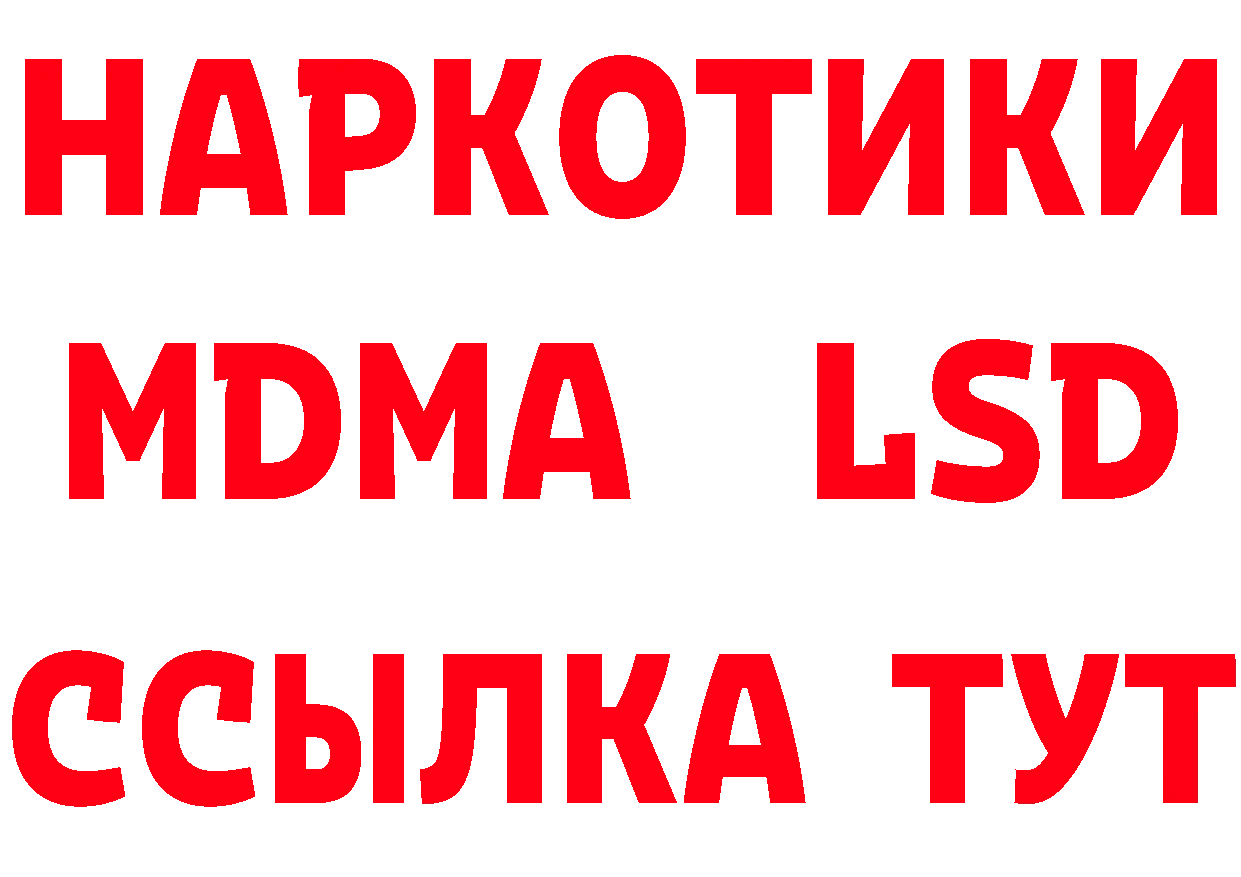 НАРКОТИКИ
MDMA LSD
ССЫЛКА ТУТ